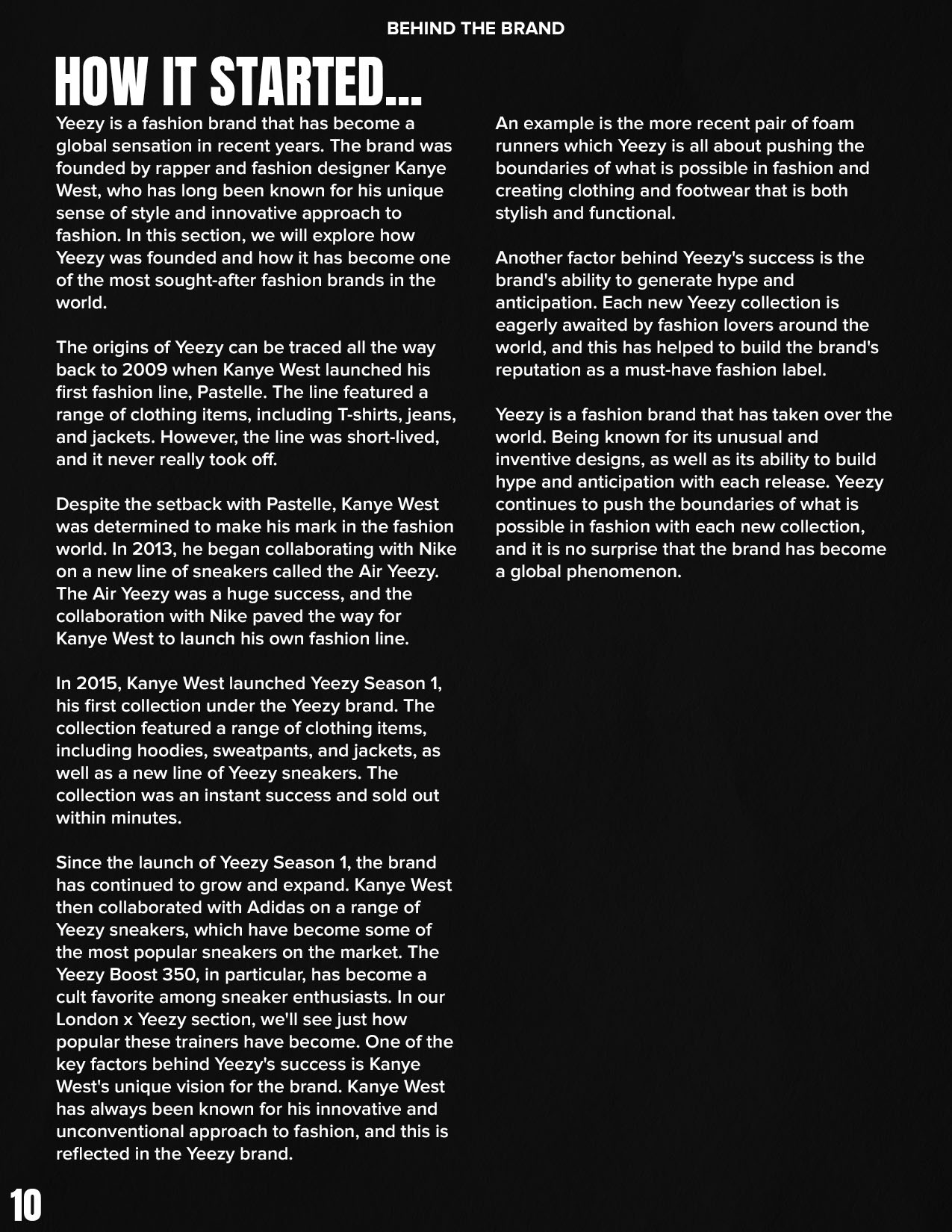 BEHIND THE BRAND

HOW IT STARTED...

Yeezy is a fashion brand that has become a global sensation in recent years. The brand was founded by rapper and fashion designer Kanye West, who has long been known for his unique sense of style and innovative approach to fashion. In this section, we will explore how Yeezy was founded and how it has become one of the most sought-after fashion brands in the world.

The origins of Yeezy can be traced all the way back to 2009 when Kanye West launched his first fashion line, Pastelle. The line featured a range of clothing items, including T-shirts, jeans, and jackets. However, the line was short-lived, and it never really took off.

Despite the setback with Pastelle, Kanye West was determined to make his mark in the fashion world. In 2013, he began collaborating with Nike on a new line of sneakers called the Air Yeezy. The Air Yeezy was a huge success, and the collaboration with Nike paved the way for Kanye West to launch his own fashion line.

In 2015, Kanye West launched Yeezy Season 1, his first collection under the Yeezy brand. The collection featured a range of clothing items, including hoodies, sweatpants, and jackets, as well as a new line of Yeezy sneakers. The collection was an instant success and sold out within minutes.

Since the launch of Yeezy Season 1, the brand has continued to grow and expand. Kanye West then collaborated with Adidas on a range of Yeezy sneakers, which have become some of the most popular sneakers on the market. The Yeezy Boost 350, in particular, has become a cult favorite among sneaker enthusiasts. In our London x Yeezy section, we'll see just how popular these trainers have become. One of the key factors behind Yeezy's success is Kanye West's unique vision for the brand. Kanye West has always been known for his innovative and unconventional approach to fashion, and this is reflected in the Yeezy brand.

An example is the more recent pair of foam runners which Yeezy is all about pushing the boundaries of what is possible in fashion and creating clothing and footwear that is both stylish and functional.

Another factor behind Yeezy's success is the brand's ability to generate hype and anticipation. Each new Yeezy collection is eagerly awaited by fashion lovers around the world, and this has helped to build the brand's reputation as a must-have fashion label.

Yeezy is a fashion brand that has taken over the world. Being known for its unusual and inventive designs, as well as its ability to build hype and anticipation with each release. Yeezy continues to push the boundaries of what is possible in fashion with each new collection, and it is no surprise that the brand has become a global phenomenon.

10